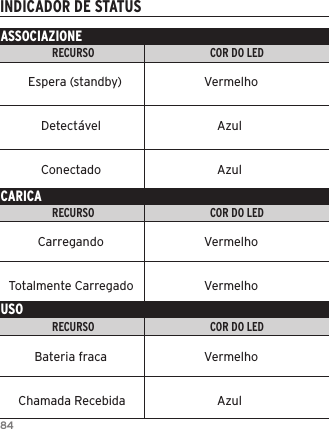 INDICADOR DE STATUS

ASSOCIAZIONE

| RECURSO | COR DO LED |
|---|---|
| Espera (standby) | Vermelho |
| Detectável | Azul |
| Conectado | Azul |

CARICA

| RECURSO | COR DO LED |
|---|---|
| Carregando | Vermelho |
| Totalmente Carregado | Vermelho |

USO

| RECURSO | COR DO LED |
|---|---|
| Bateria fraca | Vermelho |
| Chamada Recebida | Azul |

84